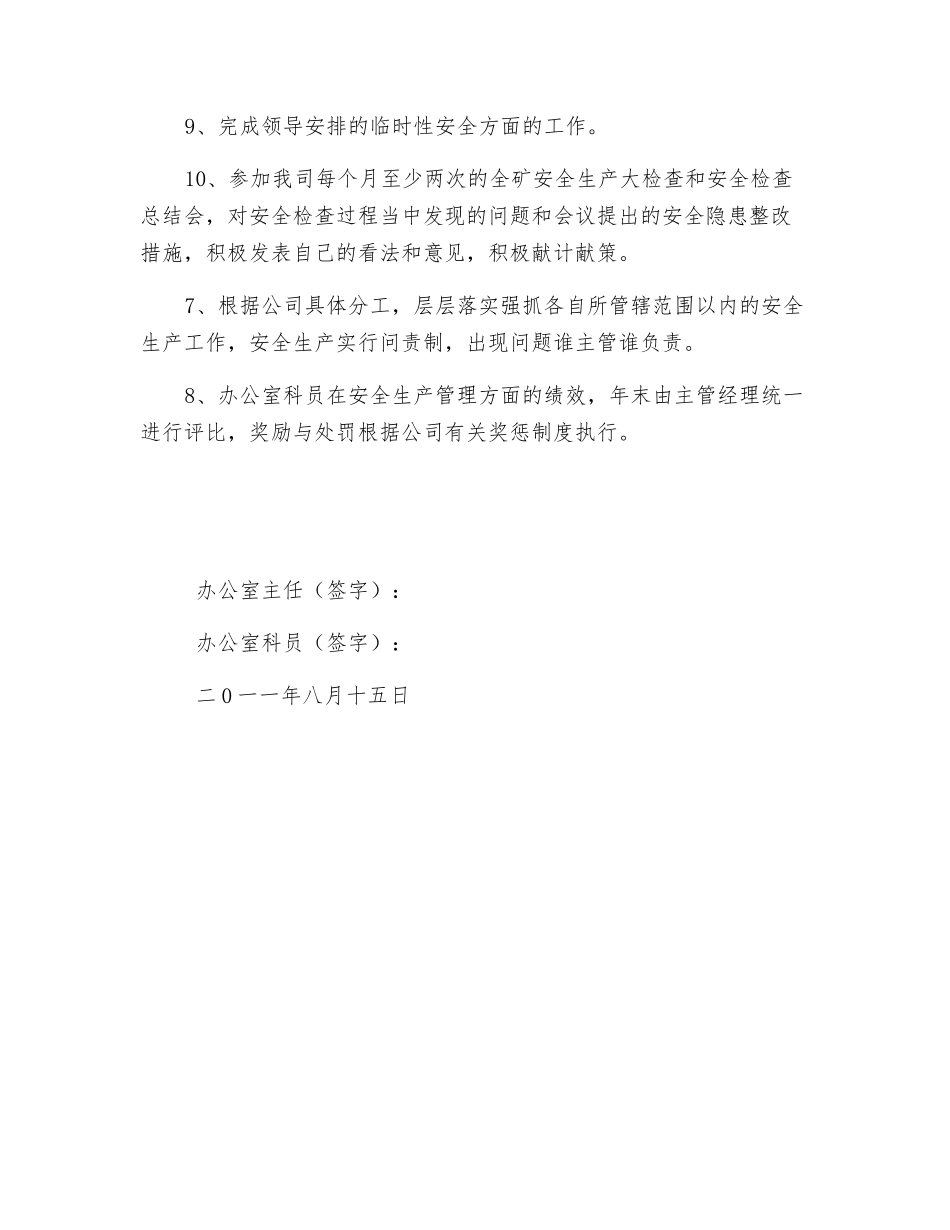 9、完成领导安排的临时性安全方面的工作。

10、参加我司每个月至少两次的全矿安全生产大检查和安全检查总结会，对安全检查过程当中发现的问题和会议提出的安全隐患整改措施，积极发表自己的看法和意见，积极献计献策。

7、根据公司具体分工，层层落实强抓各自所管辖范围以内的安全生产工作，安全生产实行问责制，出现问题谁主管谁负责。

8、办公室科员在安全生产管理方面的绩效，年末由主管经理统一进行评比，奖励与处罚根据公司有关奖惩制度执行。

办公室主任（签字）：

办公室科员（签字）：

二0一一年八月十五日